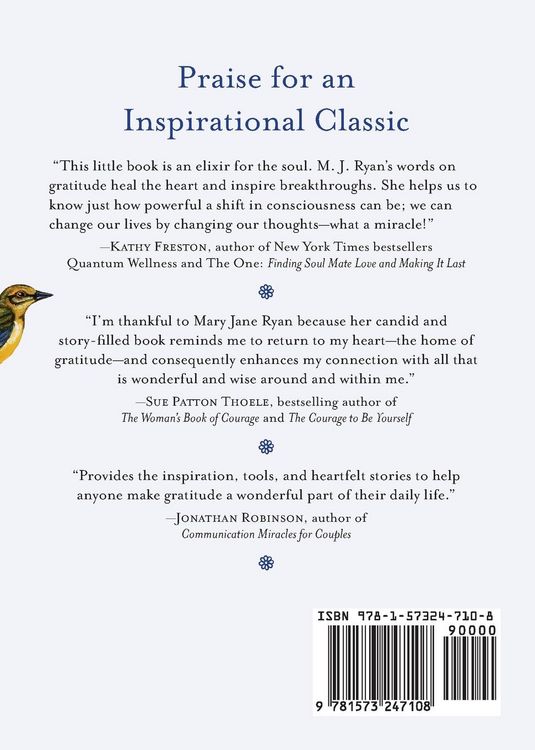 Praise for an Inspirational Classic

"This little book is an elixir for the soul. M. J. Ryan's words on gratitude heal the heart and inspire breakthroughs. She helps us to know just how powerful a shift in consciousness can be; we can change our lives by changing our thoughts—what a miracle!"

—Kathy Freston, author of New York Times bestsellers Quantum Wellness and The One: Finding Soul Mate Love and Making It Last

"I'm thankful to Mary Jane Ryan because her candid and story-filled book reminds me to return to my heart—the home of gratitude—and consequently enhances my connection with all that is wonderful and wise around and within me."

—Sue Patton Thoele, bestselling author of The Woman's Book of Courage and The Courage to Be Yourself

"Provides the inspiration, tools, and heartfelt stories to help anyone make gratitude a wonderful part of their daily life."

—Jonathan Robinson, author of Communication Miracles for Couples

ISBN 978-1-57324-710-8
90000
9 781573 247108